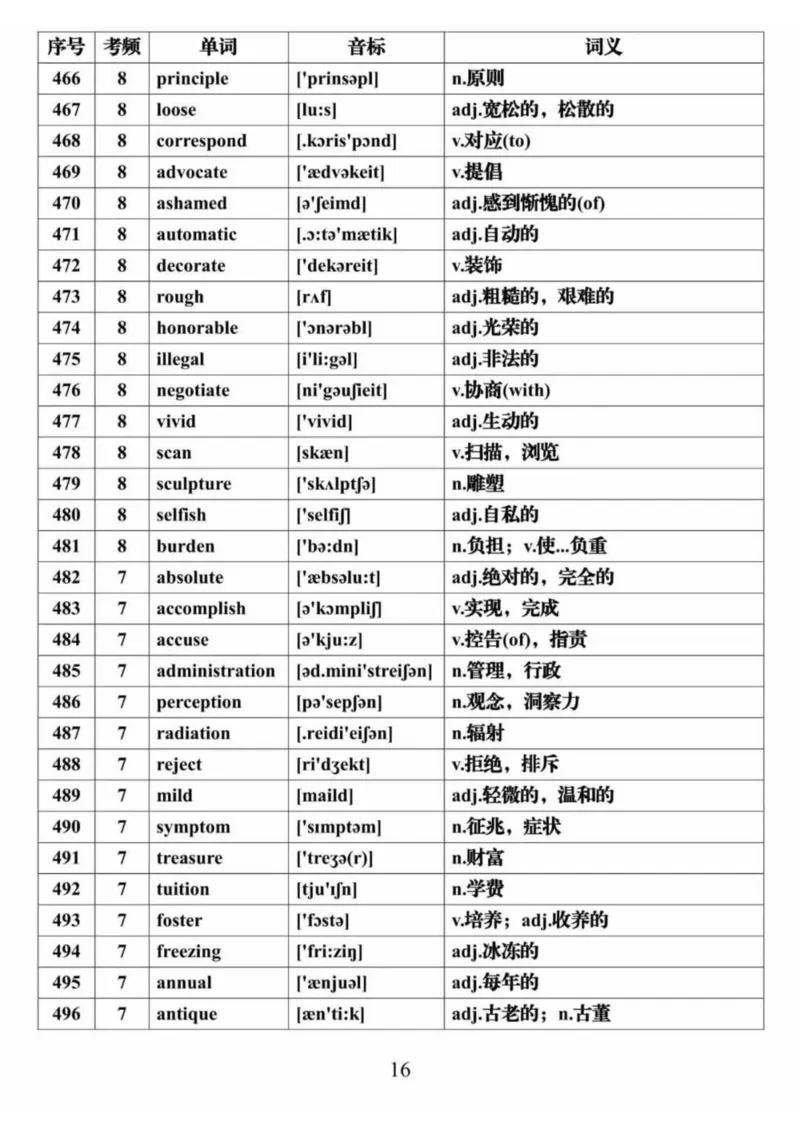 | 序号 | 考频 | 单词 | 音标 | 词义 |
|---|---|---|---|---|
| 466 | 8 | principle | ['prinsəpl] | n.原则 |
| 467 | 8 | loose | [lu:s] | adj.宽松的，松散的 |
| 468 | 8 | correspond | [.kɔris'pɔnd] | v.对应(to) |
| 469 | 8 | advocate | ['ædvəkeit] | v.提倡 |
| 470 | 8 | ashamed | [ə'ʃeimd] | adj.感到惭愧的(of) |
| 471 | 8 | automatic | [.ɔ:tə'mætik] | adj.自动的 |
| 472 | 8 | decorate | ['dekəreit] | v.装饰 |
| 473 | 8 | rough | [rʌf] | adj.粗糙的，艰难的 |
| 474 | 8 | honorable | ['ɔnərəbl] | adj.光荣的 |
| 475 | 8 | illegal | [i'li:gəl] | adj.非法的 |
| 476 | 8 | negotiate | [ni'gəuʃieit] | v.协商(with) |
| 477 | 8 | vivid | ['vivid] | adj.生动的 |
| 478 | 8 | scan | [skæn] | v.扫描，浏览 |
| 479 | 8 | sculpture | ['skʌlptʃə] | n.雕塑 |
| 480 | 8 | selfish | ['selfiʃ] | adj.自私的 |
| 481 | 8 | burden | ['bə:dn] | n.负担；v.使...负重 |
| 482 | 7 | absolute | ['æbsəlu:t] | adj.绝对的，完全的 |
| 483 | 7 | accomplish | [ə'kɔmpliʃ] | v.实现，完成 |
| 484 | 7 | accuse | [ə'kju:z] | v.控告(of)，指责 |
| 485 | 7 | administration | [əd.mini'streiʃən] | n.管理，行政 |
| 486 | 7 | perception | [pə'sepʃən] | n.观念，洞察力 |
| 487 | 7 | radiation | [.reidi'eiʃən] | n.辐射 |
| 488 | 7 | reject | [ri'dʒekt] | v.拒绝，排斥 |
| 489 | 7 | mild | [maild] | adj.轻微的，温和的 |
| 490 | 7 | symptom | ['sɪmptəm] | n.征兆，症状 |
| 491 | 7 | treasure | ['treʒə(r)] | n.财富 |
| 492 | 7 | tuition | [tju'ɪʃn] | n.学费 |
| 493 | 7 | foster | ['fɔstə] | v.培养；adj.收养的 |
| 494 | 7 | freezing | ['fri:ziŋ] | adj.冰冻的 |
| 495 | 7 | annual | ['ænjuəl] | adj.每年的 |
| 496 | 7 | antique | [æn'ti:k] | adj.古老的；n.古董 |

16